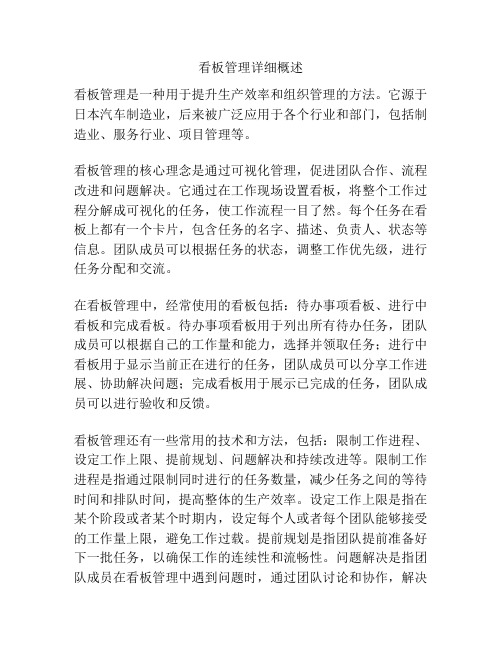 看板管理详细概述

看板管理是一种用于提升生产效率和组织管理的方法。它源于日本汽车制造业，后来被广泛应用于各个行业和部门，包括制造业、服务行业、项目管理等。

看板管理的核心理念是通过可视化管理，促进团队合作、流程改进和问题解决。它通过在工作现场设置看板，将整个工作过程分解成可视化的任务，使工作流程一目了然。每个任务在看板上都有一个卡片，包含任务的名字、描述、负责人、状态等信息。团队成员可以根据任务的状态，调整工作优先级，进行任务分配和交流。

在看板管理中，经常使用的看板包括：待办事项看板、进行中看板和完成看板。待办事项看板用于列出所有待办任务，团队成员可以根据自己的工作量和能力，选择并领取任务；进行中看板用于显示当前正在进行的任务，团队成员可以分享工作进展、协助解决问题；完成看板用于展示已完成的任务，团队成员可以进行验收和反馈。

看板管理还有一些常用的技术和方法，包括：限制工作进程、设定工作上限、提前规划、问题解决和持续改进等。限制工作进程是指通过限制同时进行的任务数量，减少任务之间的等待时间和排队时间，提高整体的生产效率。设定工作上限是指在某个阶段或者某个时期内，设定每个人或者每个团队能够接受的工作量上限，避免工作过载。提前规划是指团队提前准备好下一批任务，以确保工作的连续性和流畅性。问题解决是指团队成员在看板管理中遇到问题时，通过团队讨论和协作，解决